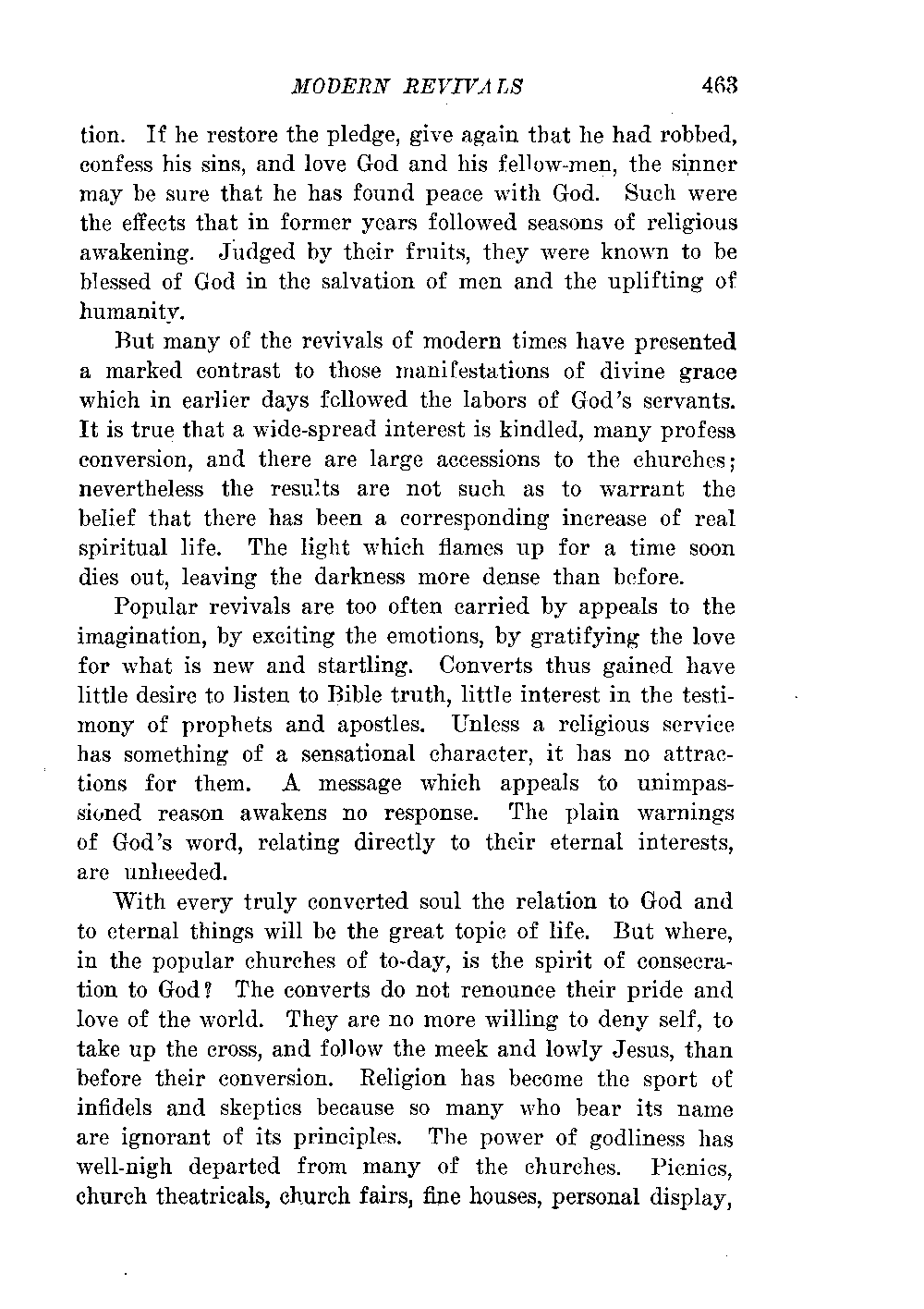 MODERN REVIVALS 463

tion. If he restore the pledge, give again that he had robbed, confess his sins, and love God and his fellow-men, the sinner may be sure that he has found peace with God. Such were the effects that in former years followed seasons of religious awakening. Judged by their fruits, they were known to be blessed of God in the salvation of men and the uplifting of humanity.

But many of the revivals of modern times have presented a marked contrast to those manifestations of divine grace which in earlier days followed the labors of God's servants. It is true that a wide-spread interest is kindled, many profess conversion, and there are large accessions to the churches; nevertheless the results are not such as to warrant the belief that there has been a corresponding increase of real spiritual life. The light which flames up for a time soon dies out, leaving the darkness more dense than before.

Popular revivals are too often carried by appeals to the imagination, by exciting the emotions, by gratifying the love for what is new and startling. Converts thus gained have little desire to listen to Bible truth, little interest in the testimony of prophets and apostles. Unless a religious service has something of a sensational character, it has no attractions for them. A message which appeals to unimpassioned reason awakens no response. The plain warnings of God's word, relating directly to their eternal interests, are unheeded.

With every truly converted soul the relation to God and to eternal things will be the great topic of life. But where, in the popular churches of to-day, is the spirit of consecration to God? The converts do not renounce their pride and love of the world. They are no more willing to deny self, to take up the cross, and follow the meek and lowly Jesus, than before their conversion. Religion has become the sport of infidels and skeptics because so many who bear its name are ignorant of its principles. The power of godliness has well-nigh departed from many of the churches. Picnics, church theatricals, church fairs, fine houses, personal display,